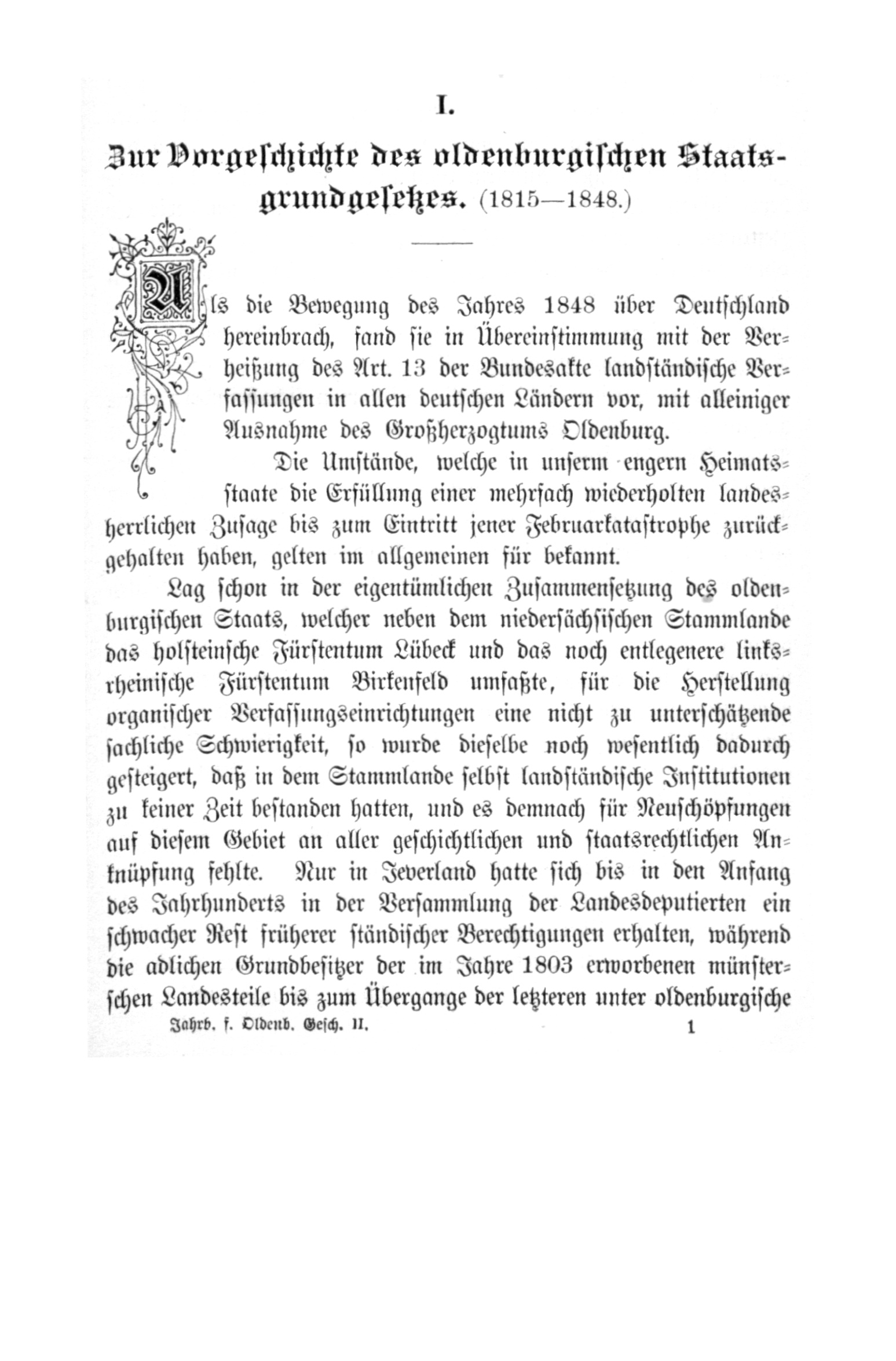 I.

Zur Vorgeschichte des oldenburgischen Staatsgrundgesetzes. (1815—1848.)

Als die Bewegung des Jahres 1848 über Deutschland hereinbrach, fand sie in Übereinstimmung mit der Verheißung des Art. 13 der Bundesakte landständische Verfassungen in allen deutschen Ländern vor, mit alleiniger Ausnahme des Großherzogtums Oldenburg.

Die Umstände, welche in unserm engern Heimatsstaate die Erfüllung einer mehrfach wiederholten landesherrlichen Zusage bis zum Eintritt jener Februarkatastrophe zurückgehalten haben, gelten im allgemeinen für bekannt.

Lag schon in der eigentümlichen Zusammensetzung des oldenburgischen Staats, welcher neben dem niedersächsischen Stammlande das holsteinsche Fürstentum Lübeck und das noch entlegenere linksrheinische Fürstentum Birkenfeld umfaßte, für die Herstellung organischer Verfassungseinrichtungen eine nicht zu unterschätzende sachliche Schwierigkeit, so wurde dieselbe noch wesentlich dadurch gesteigert, daß in dem Stammlande selbst landständische Institutionen zu keiner Zeit bestanden hatten, und es demnach für Neuschöpfungen auf diesem Gebiet an aller geschichtlichen und staatsrechtlichen Anknüpfung fehlte. Nur in Jeverland hatte sich bis in den Anfang des Jahrhunderts in der Versammlung der Landesdeputierten ein schwacher Rest früherer ständischer Berechtigungen erhalten, während die adlichen Grundbesitzer der im Jahre 1803 erworbenen münsterschen Landesteile bis zum Übergange der letzteren unter oldenburgische

Jahrb. f. Oldenb. Gesch. II. 1